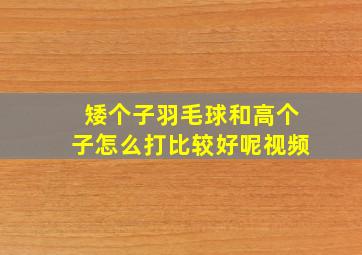 矮个子羽毛球和高个子怎么打比较好呢视频